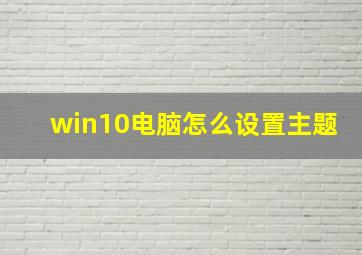 win10电脑怎么设置主题